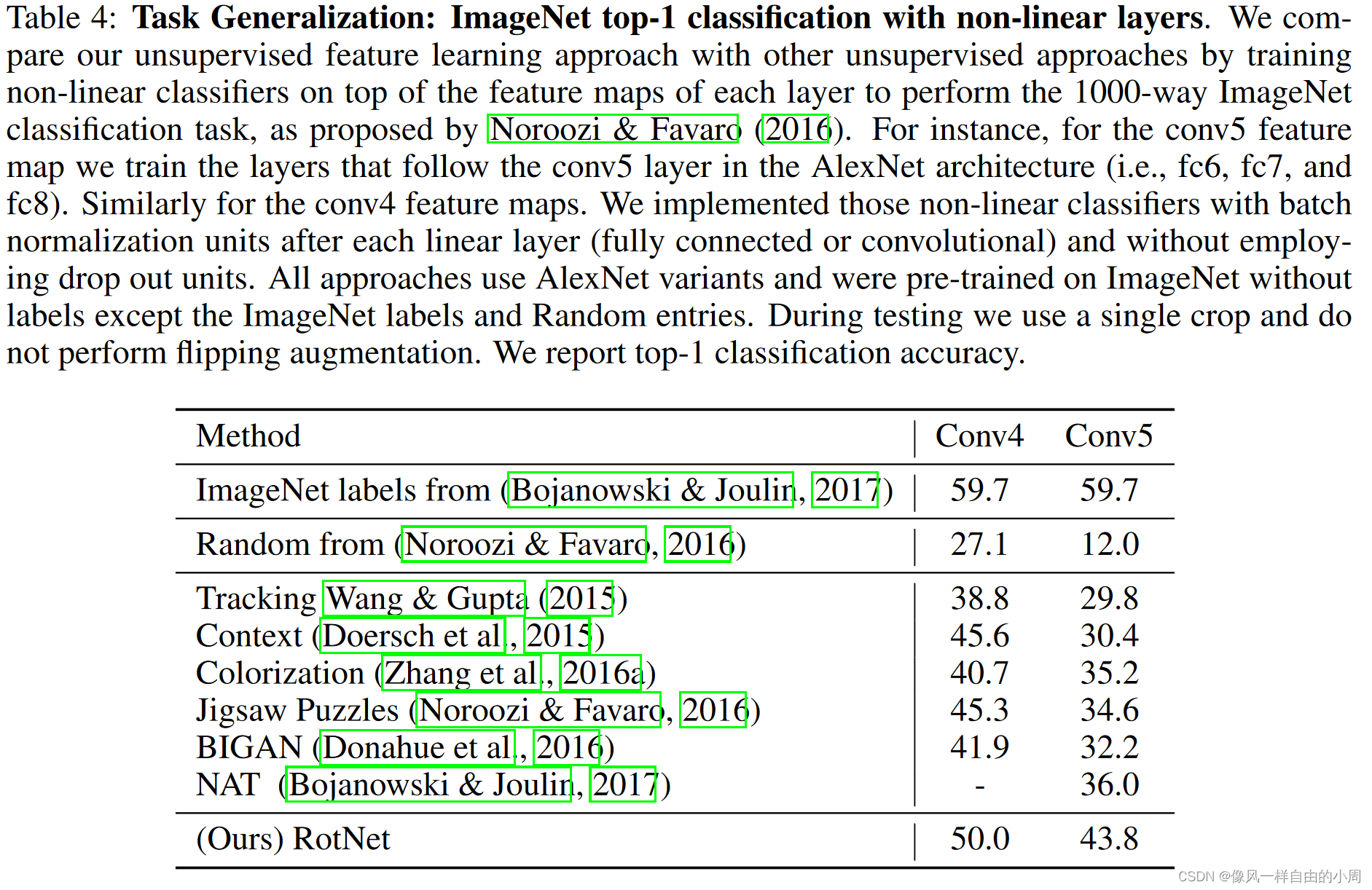 Table 4: **Task Generalization: ImageNet top-1 classification with non-linear layers**. We compare our unsupervised feature learning approach with other unsupervised approaches by training non-linear classifiers on top of the feature maps of each layer to perform the 1000-way ImageNet classification task, as proposed by Noroozi & Favaro (2016). For instance, for the conv5 feature map we train the layers that follow the conv5 layer in the AlexNet architecture (i.e., fc6, fc7, and fc8). Similarly for the conv4 feature maps. We implemented those non-linear classifiers with batch normalization units after each linear layer (fully connected or convolutional) and without employing drop out units. All approaches use AlexNet variants and were pre-trained on ImageNet without labels except the ImageNet labels and Random entries. During testing we use a single crop and do not perform flipping augmentation. We report top-1 classification accuracy.

| Method | Conv4 | Conv5 |
|---|---|---|
| ImageNet labels from (Bojanowski & Joulin, 2017) | 59.7 | 59.7 |
| Random from (Noroozi & Favaro, 2016) | 27.1 | 12.0 |
| Tracking Wang & Gupta (2015) | 38.8 | 29.8 |
| Context (Doersch et al., 2015) | 45.6 | 30.4 |
| Colorization (Zhang et al., 2016a) | 40.7 | 35.2 |
| Jigsaw Puzzles (Noroozi & Favaro, 2016) | 45.3 | 34.6 |
| BIGAN (Donahue et al., 2016) | 41.9 | 32.2 |
| NAT (Bojanowski & Joulin, 2017) | - | 36.0 |
| (Ours) RotNet | 50.0 | 43.8 |

CSDN @像风一样自由的小周